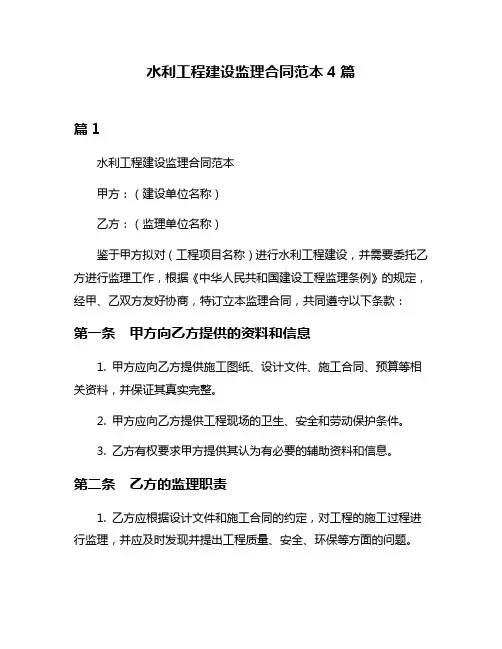 水利工程建设监理合同范本 4 篇

篇 1

水利工程建设监理合同范本

甲方：（建设单位名称）

乙方：（监理单位名称）

鉴于甲方拟对（工程项目名称）进行水利工程建设，并需要委托乙方进行监理工作，根据《中华人民共和国建设工程监理条例》的规定，经甲、乙双方友好协商，特订立本监理合同，共同遵守以下条款：

第一条　甲方向乙方提供的资料和信息

1. 甲方应向乙方提供施工图纸、设计文件、施工合同、预算等相关资料，并保证其真实完整。

2. 甲方应向乙方提供工程现场的卫生、安全和劳动保护条件。

3. 乙方有权要求甲方提供其认为有必要的辅助资料和信息。

第二条　乙方的监理职责

1. 乙方应根据设计文件和施工合同的约定，对工程的施工过程进行监理，并应及时发现并提出工程质量、安全、环保等方面的问题。